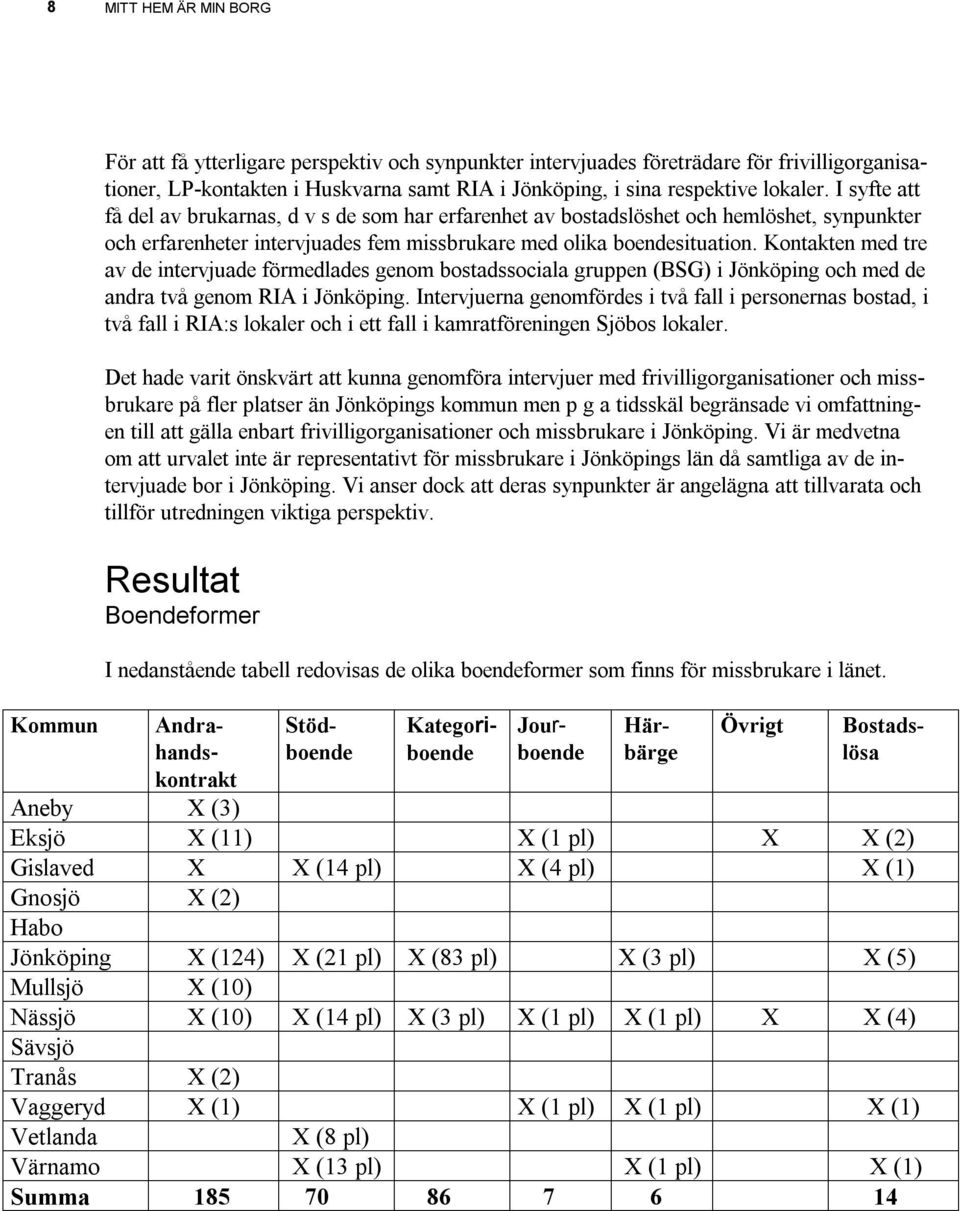 8 MITT HEM ÄR MIN BORG

För att få ytterligare perspektiv och synpunkter intervjuades företrädare för frivilligorganisationer, LP-kontakten i Huskvarna samt RIA i Jönköping, i sina respektive lokaler. I syfte att få del av brukarnas, d v s de som har erfarenhet av bostadslöshet och hemlöshet, synpunkter och erfarenheter intervjuades fem missbrukare med olika boendesituation. Kontakten med tre av de intervjuade förmedlades genom bostadssociala gruppen (BSG) i Jönköping och med de andra två genom RIA i Jönköping. Intervjuerna genomfördes i två fall i personernas bostad, i två fall i RIA:s lokaler och i ett fall i kamratföreningen Sjöbos lokaler.

Det hade varit önskvärt att kunna genomföra intervjuer med frivilligorganisationer och missbrukare på fler platser än Jönköpings kommun men p g a tidsskäl begränsade vi omfattningen till att gälla enbart frivilligorganisationer och missbrukare i Jönköping. Vi är medvetna om att urvalet inte är representativt för missbrukare i Jönköpings län då samtliga av de intervjuade bor i Jönköping. Vi anser dock att deras synpunkter är angelägna att tillvarata och tillför utredningen viktiga perspektiv.

Resultat
Boendeformer

I nedanstående tabell redovisas de olika boendeformer som finns för missbrukare i länet.

| Kommun | Andrahandskontrakt | Stödboende | Kategoriboende | Jourboende | Härbärge | Övrigt | Bostadslösa |
|---|---|---|---|---|---|---|---|
| Aneby | X (3) | | | | | | |
| Eksjö | X (11) | | | X (1 pl) | | X | X (2) |
| Gislaved | X | X (14 pl) | | X (4 pl) | | | X (1) |
| Gnosjö | X (2) | | | | | | |
| Habo | | | | | | | |
| Jönköping | X (124) | X (21 pl) | X (83 pl) | | X (3 pl) | | X (5) |
| Mullsjö | X (10) | | | | | | |
| Nässjö | X (10) | X (14 pl) | X (3 pl) | X (1 pl) | X (1 pl) | X | X (4) |
| Sävsjö | | | | | | | |
| Tranås | X (2) | | | | | | |
| Vaggeryd | X (1) | | | X (1 pl) | X (1 pl) | | X (1) |
| Vetlanda | | X (8 pl) | | | | | |
| Värnamo | | X (13 pl) | | | X (1 pl) | | X (1) |
| Summa | 185 | 70 | 86 | 7 | 6 | | 14 |